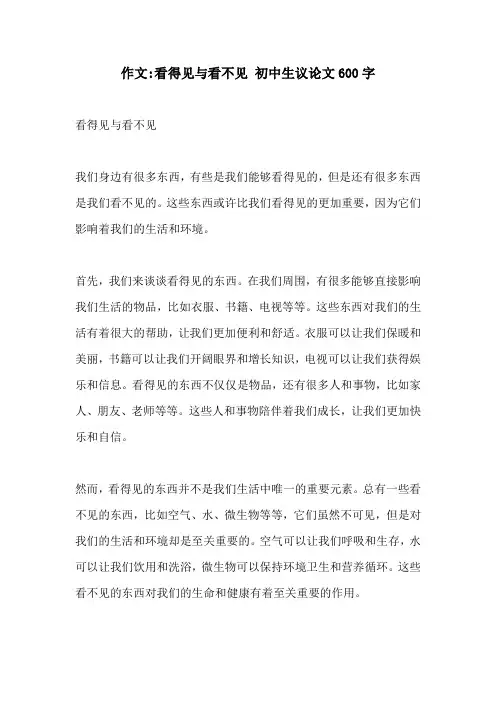 作文:看得见与看不见 初中生议论文600字

看得见与看不见

我们身边有很多东西，有些是我们能够看得见的，但是还有很多东西是我们看不见的。这些东西或许比我们看得见的更加重要，因为它们影响着我们的生活和环境。

首先，我们来谈谈看得见的东西。在我们周围，有很多能够直接影响我们生活的物品，比如衣服、书籍、电视等等。这些东西对我们的生活有着很大的帮助，让我们更加便利和舒适。衣服可以让我们保暖和美丽，书籍可以让我们开阔眼界和增长知识，电视可以让我们获得娱乐和信息。看得见的东西不仅仅是物品，还有很多人和事物，比如家人、朋友、老师等等。这些人和事物陪伴着我们成长，让我们更加快乐和自信。

然而，看得见的东西并不是我们生活中唯一的重要元素。总有一些看不见的东西，比如空气、水、微生物等等，它们虽然不可见，但是对我们的生活和环境却是至关重要的。空气可以让我们呼吸和生存，水可以让我们饮用和洗浴，微生物可以保持环境卫生和营养循环。这些看不见的东西对我们的生命和健康有着至关重要的作用。